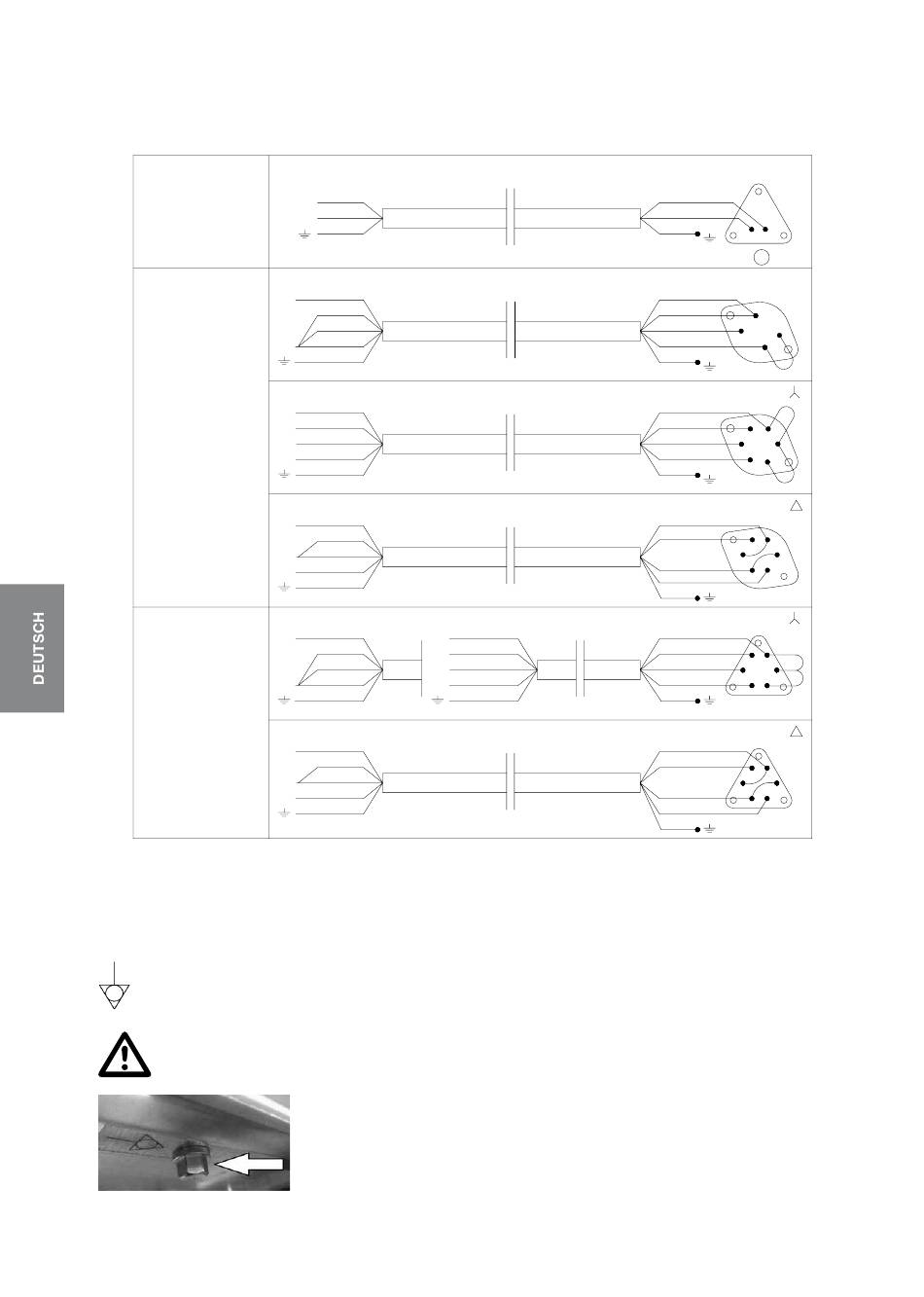 DEUTSCH